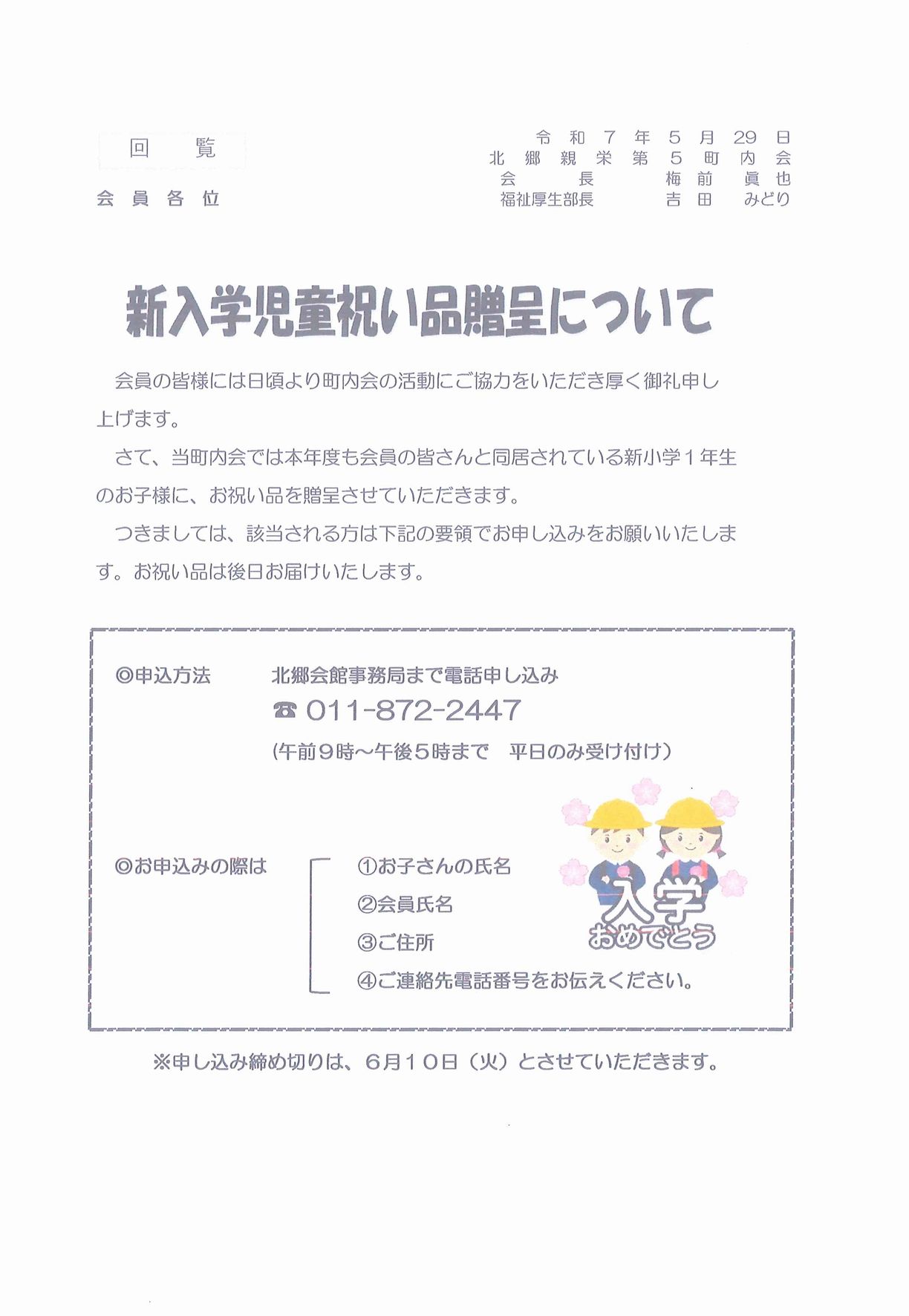 回　覧

会員各位

令和７年５月29日
北郷親栄第５町内会
会　長　梅前　眞也
福祉厚生部長　吉田　みどり

新入学児童祝い品贈呈について

会員の皆様には日頃より町内会の活動にご協力をいただき厚く御礼申し上げます。

さて、当町内会では本年度も会員の皆さんと同居されている新小学１年生のお子様に、お祝い品を贈呈させていただきます。

つきましては、該当される方は下記の要領でお申し込みをお願いいたします。お祝い品は後日お届けいたします。

◎申込方法　北郷会館事務局まで電話申し込み
☎ 011-872-2447
（午前９時～午後５時まで　平日のみ受け付け）

◎お申込みの際は
①お子さんの氏名
②会員氏名
③ご住所
④ご連絡先電話番号をお伝えください。

入学
おめでとう

※申し込み締め切りは、６月１０日（火）とさせていただきます。